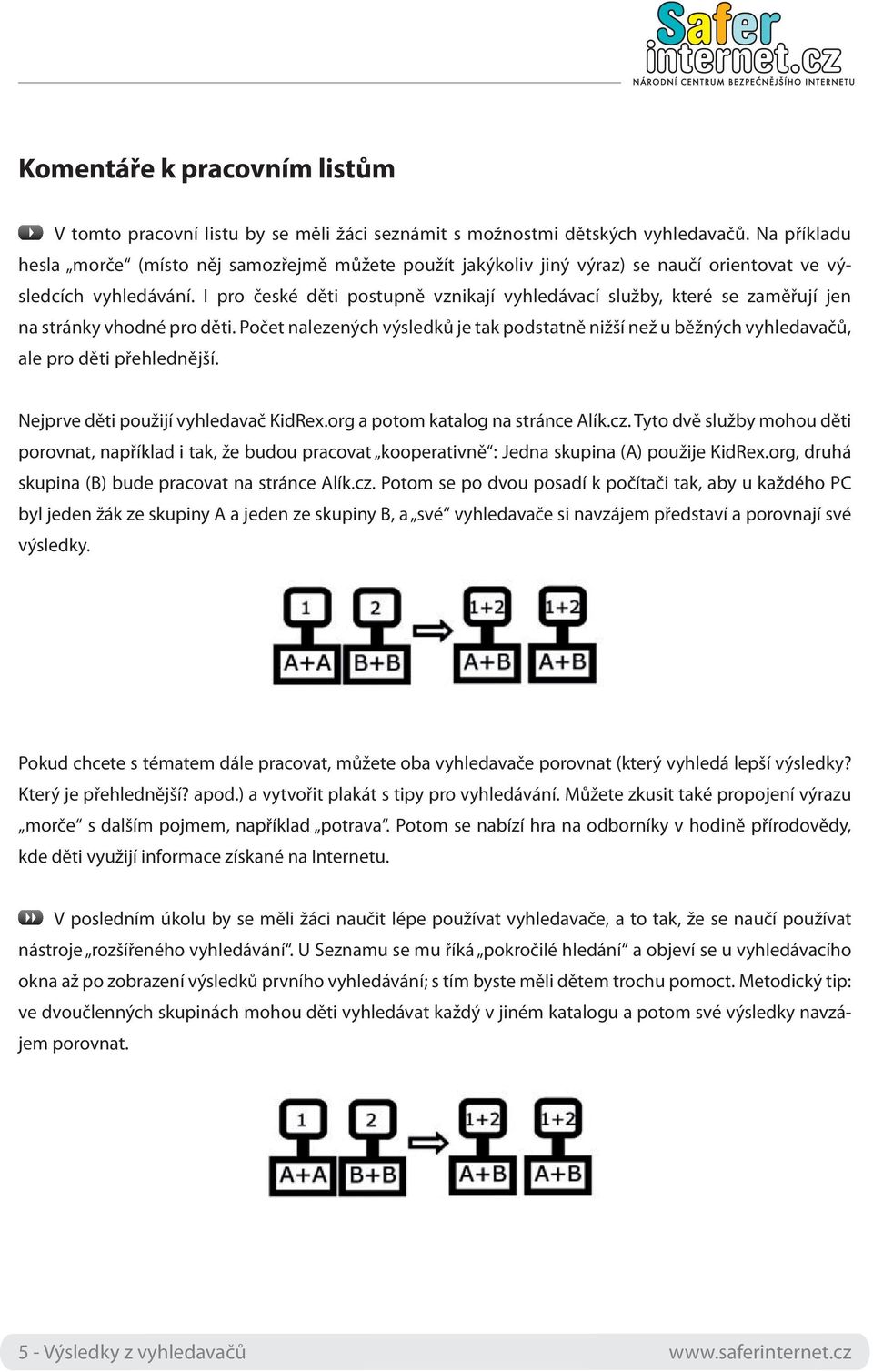 Safer internet.cz
NÁRODNÍ CENTRUM BEZPEČNĚJŠÍHO INTERNETU

Komentáře k pracovním listům

V tomto pracovní listu by se měli žáci seznámit s možnostmi dětských vyhledavačů. Na příkladu hesla „morče“ (místo něj samozřejmě můžete použít jakýkoliv jiný výraz) se naučí orientovat ve výsledcích vyhledávání. I pro české děti postupně vznikají vyhledávací služby, které se zaměřují jen na stránky vhodné pro děti. Počet nalezených výsledků je tak podstatně nižší než u běžných vyhledavačů, ale pro děti přehlednější.

Nejprve děti použijí vyhledavač KidRex.org a potom katalog na stránce Alík.cz. Tyto dvě služby mohou děti porovnat, například i tak, že budou pracovat „kooperativně“: Jedna skupina (A) použije KidRex.org, druhá skupina (B) bude pracovat na stránce Alík.cz. Potom se po dvou posadí k počítači tak, aby u každého PC byl jeden žák ze skupiny A a jeden ze skupiny B, a „své“ vyhledavače si navzájem představí a porovnají své výsledky.

1 2 1+2 1+2
A+A B+B A+B A+B

Pokud chcete s tématem dále pracovat, můžete oba vyhledavače porovnat (který vyhledá lepší výsledky? Který je přehlednější? apod.) a vytvořit plakát s tipy pro vyhledávání. Můžete zkusit také propojení výrazu „morče“ s dalším pojmem, například „potrava“. Potom se nabízí hra na odborníky v hodině přírodovědy, kde děti využijí informace získané na Internetu.

V posledním úkolu by se měli žáci naučit lépe používat vyhledavače, a to tak, že se naučí používat nástroje „rozšířeného vyhledávání“. U Seznamu se mu říká „pokročilé hledání“ a objeví se u vyhledávacího okna až po zobrazení výsledků prvního vyhledávání; s tím byste měli dětem trochu pomoct. Metodický tip: ve dvoučlenných skupinách mohou děti vyhledávat každý v jiném katalogu a potom své výsledky navzájem porovnat.

1 2 1+2 1+2
A+A B+B A+B A+B

5 - Výsledky z vyhledavačů
www.saferinternet.cz